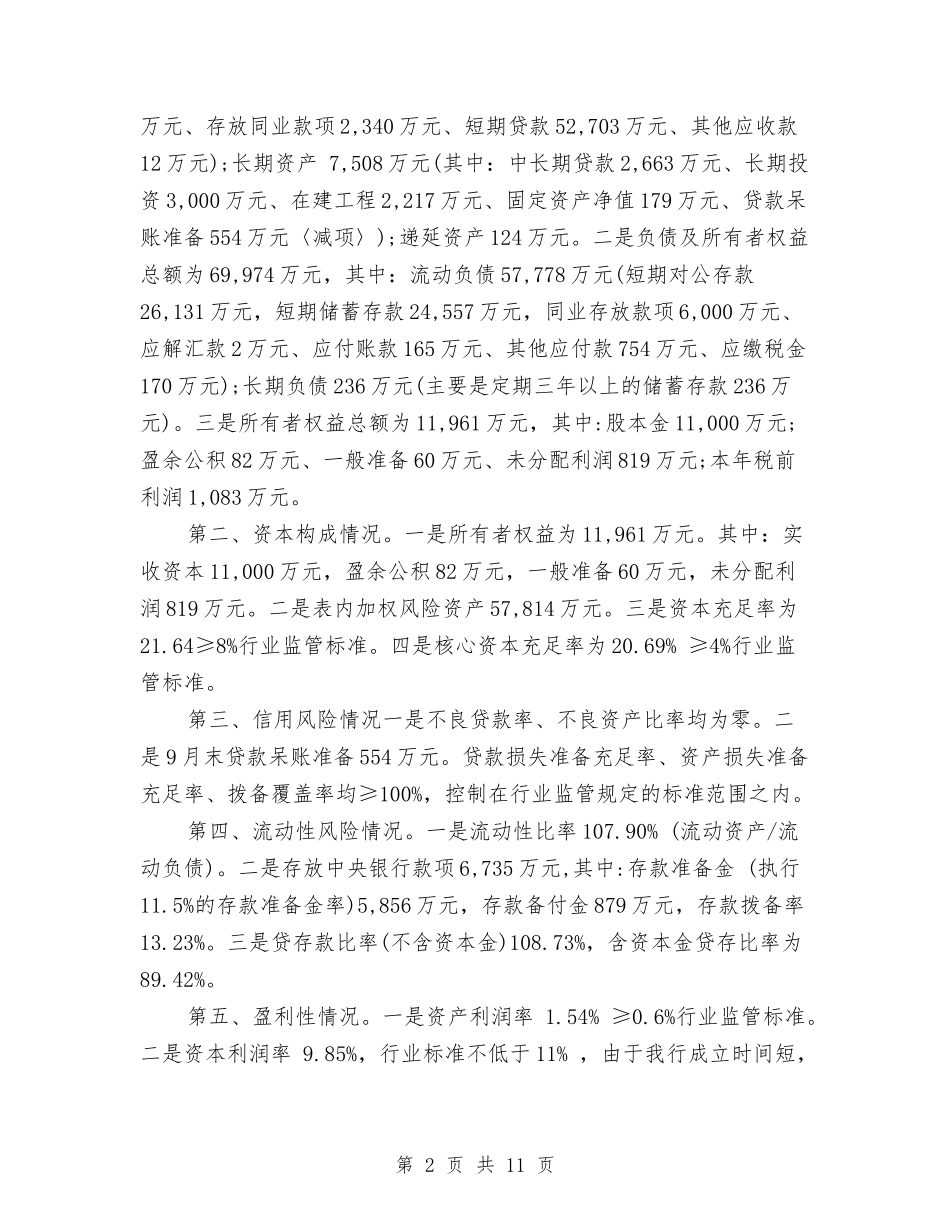 万元、存放同业款项2,340万元、短期贷款52,703万元、其他应收款12万元);长期资产 7,508万元(其中：中长期贷款2,663万元、长期投资3,000万元、在建工程2,217万元、固定资产净值179万元、贷款呆账准备554万元〈减项〉);递延资产124万元。二是负债及所有者权益总额为69,974万元，其中：流动负债57,778万元(短期对公存款26,131万元，短期储蓄存款24,557万元，同业存放款项6,000万元、应解汇款2万元、应付账款165万元、其他应付款754万元、应缴税金170万元);长期负债236万元(主要是定期三年以上的储蓄存款236万元)。三是所有者权益总额为11,961万元，其中:股本金11,000万元;盈余公积82万元、一般准备60万元、未分配利润819万元;本年税前利润1,083万元。

第二、资本构成情况。一是所有者权益为11,961万元。其中：实收资本11,000万元，盈余公积82万元，一般准备60万元，未分配利润819万元。二是表内加权风险资产57,814万元。三是资本充足率为21.64≥8%行业监管标准。四是核心资本充足率为20.69% ≥4%行业监管标准。

第三、信用风险情况一是不良贷款率、不良资产比率均为零。二是9月末贷款呆账准备554万元。贷款损失准备充足率、资产损失准备充足率、拨备覆盖率均≥100%，控制在行业监管规定的标准范围之内。

第四、流动性风险情况。一是流动性比率107.90% (流动资产/流动负债)。二是存放中央银行款项6,735万元,其中:存款准备金 (执行11.5%的存款准备金率)5,856万元，存款备付金879万元，存款拨备率13.23%。三是贷存款比率(不含资本金)108.73%，含资本金贷存比率为89.42%。

第五、盈利性情况。一是资产利润率 1.54% ≥0.6%行业监管标准。二是资本利润率 9.85%，行业标准不低于11% ，由于我行成立时间短，

第 2 页 共 11 页